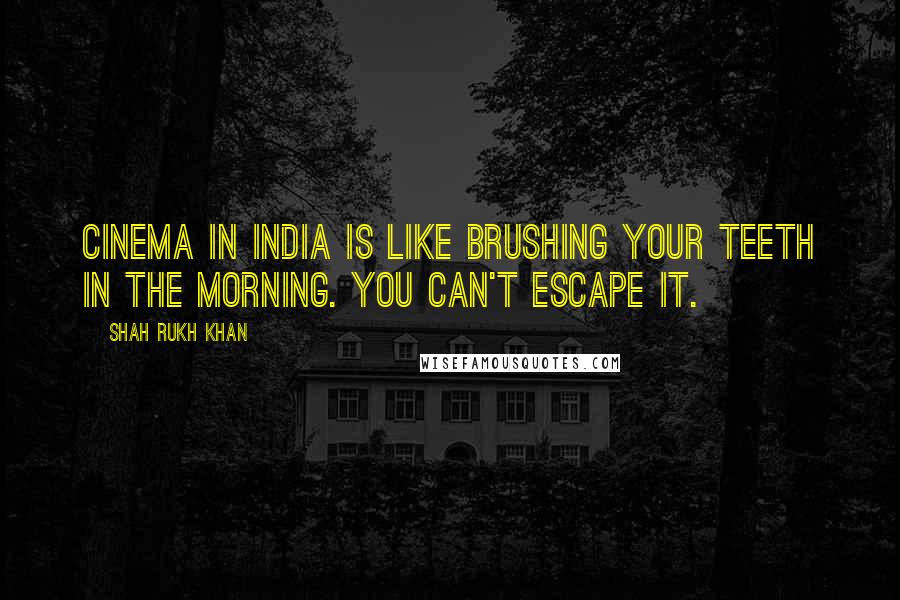 CINEMA IN INDIA IS LIKE BRUSHING YOUR TEETH IN THE MORNING. YOU CAN'T ESCAPE IT.

SHAH RUKH KHAN

WISEFAMOUSQUOTES.COM